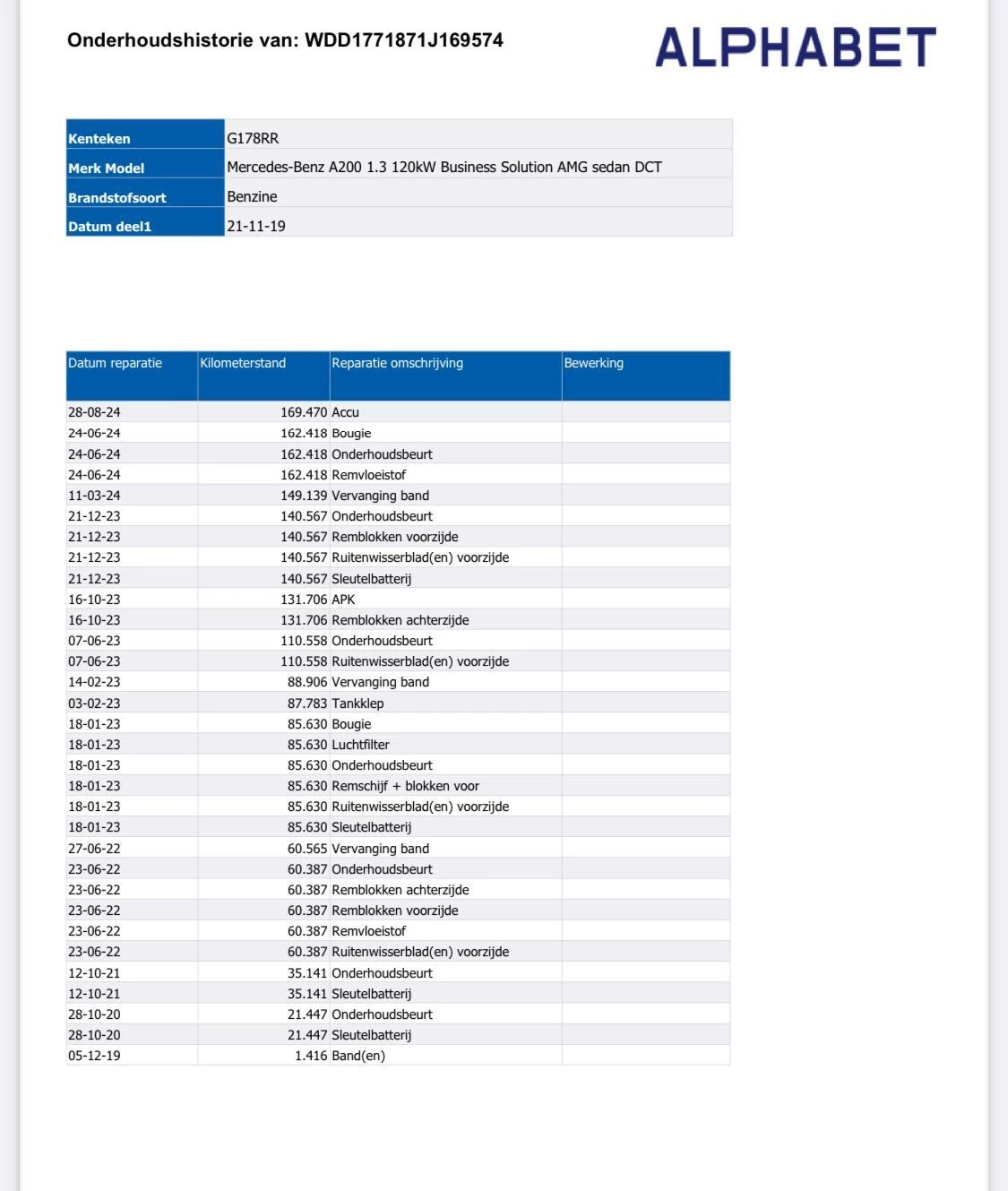 Onderhoudshistorie van: WDD1771871J169574

ALPHABET

| Kenteken | G178RR |
|---|---|
| Merk Model | Mercedes-Benz A200 1.3 120kW Business Solution AMG sedan DCT |
| Brandstofsoort | Benzine |
| Datum deel1 | 21-11-19 |

| Datum reparatie | Kilometerstand | Reparatie omschrijving | Bewerking |
|---|---|---|---|
| 28-08-24 | 169.470 | Accu | |
| 24-06-24 | 162.418 | Bougie | |
| 24-06-24 | 162.418 | Onderhoudsbeurt | |
| 24-06-24 | 162.418 | Remvloeistof | |
| 11-03-24 | 149.139 | Vervanging band | |
| 21-12-23 | 140.567 | Onderhoudsbeurt | |
| 21-12-23 | 140.567 | Remblokken voorzijde | |
| 21-12-23 | 140.567 | Ruitenwisserblad(en) voorzijde | |
| 21-12-23 | 140.567 | Sleutelbatterij | |
| 16-10-23 | 131.706 | APK | |
| 16-10-23 | 131.706 | Remblokken achterzijde | |
| 07-06-23 | 110.558 | Onderhoudsbeurt | |
| 07-06-23 | 110.558 | Ruitenwisserblad(en) voorzijde | |
| 14-02-23 | 88.906 | Vervanging band | |
| 03-02-23 | 87.783 | Tankklep | |
| 18-01-23 | 85.630 | Bougie | |
| 18-01-23 | 85.630 | Luchtfilter | |
| 18-01-23 | 85.630 | Onderhoudsbeurt | |
| 18-01-23 | 85.630 | Remschijf + blokken voor | |
| 18-01-23 | 85.630 | Ruitenwisserblad(en) voorzijde | |
| 18-01-23 | 85.630 | Sleutelbatterij | |
| 27-06-22 | 60.565 | Vervanging band | |
| 23-06-22 | 60.387 | Onderhoudsbeurt | |
| 23-06-22 | 60.387 | Remblokken achterzijde | |
| 23-06-22 | 60.387 | Remblokken voorzijde | |
| 23-06-22 | 60.387 | Remvloeistof | |
| 23-06-22 | 60.387 | Ruitenwisserblad(en) voorzijde | |
| 12-10-21 | 35.141 | Onderhoudsbeurt | |
| 12-10-21 | 35.141 | Sleutelbatterij | |
| 28-10-20 | 21.447 | Onderhoudsbeurt | |
| 28-10-20 | 21.447 | Sleutelbatterij | |
| 05-12-19 | 1.416 | Band(en) | |